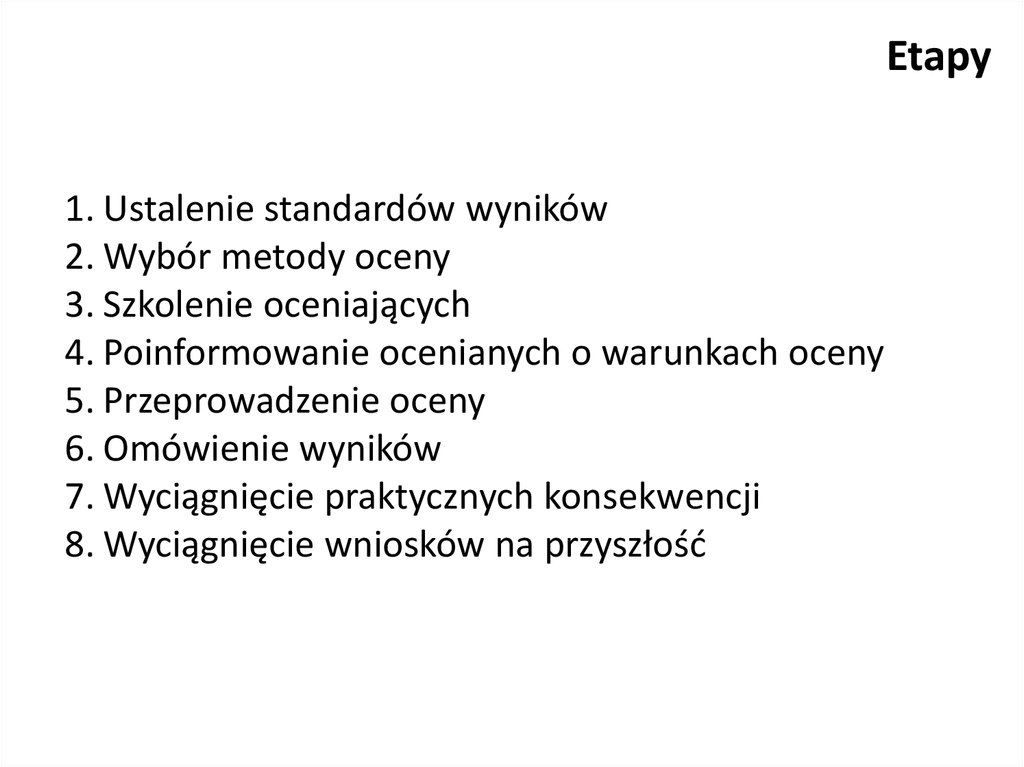 Etapy

1. Ustalenie standardów wyników
2. Wybór metody oceny
3. Szkolenie oceniających
4. Poinformowanie ocenianych o warunkach oceny
5. Przeprowadzenie oceny
6. Omówienie wyników
7. Wyciągnięcie praktycznych konsekwencji
8. Wyciągnięcie wniosków na przyszłość